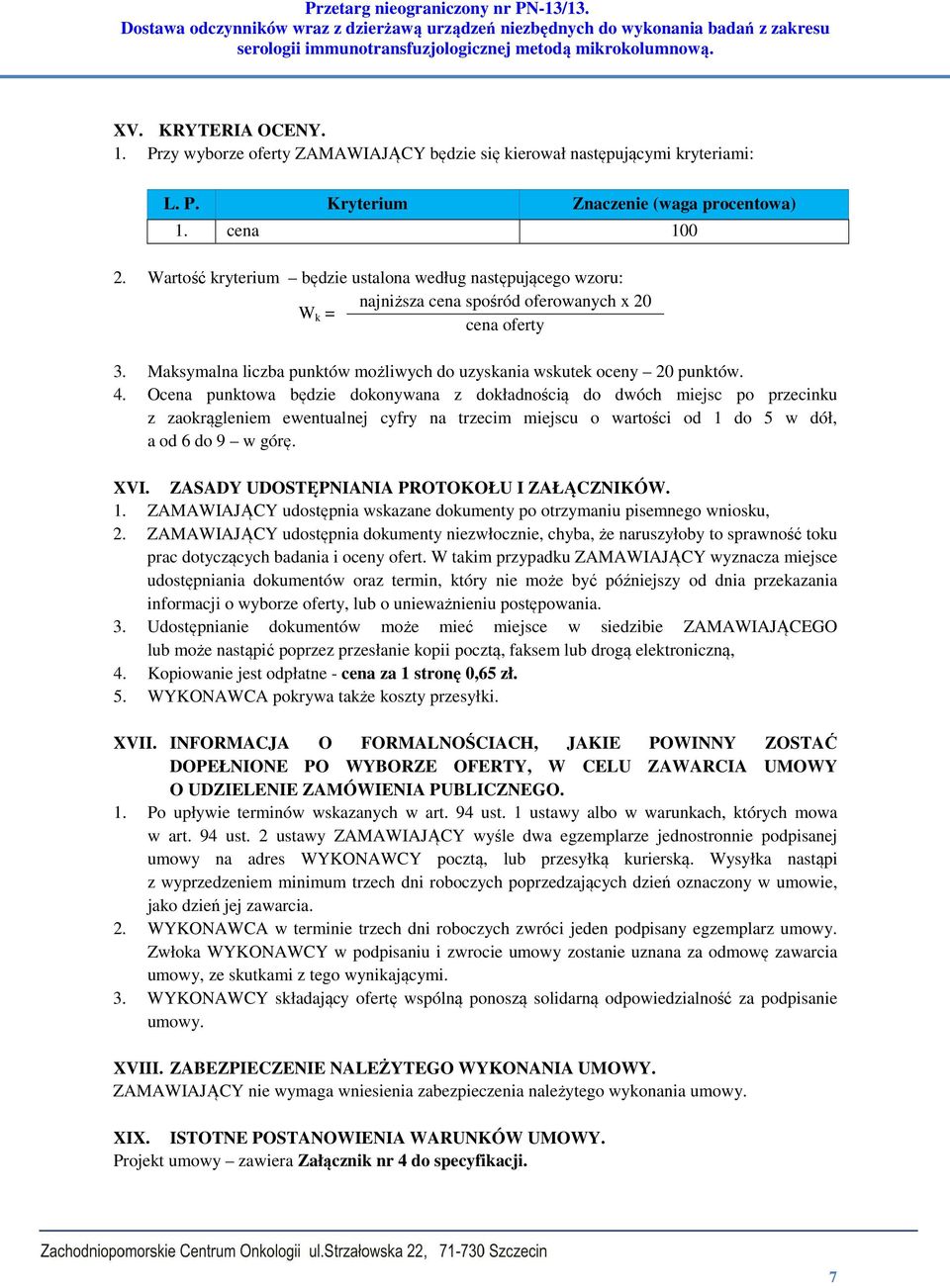 Przetarg nieograniczony nr PN-13/13.
Dostawa odczynników wraz z dzierżawą urządzeń niezbędnych do wykonania badań z zakresu serologii immunotransfuzjologicznej metodą mikrokolumnową.

XV. KRYTERIA OCENY.
1. Przy wyborze oferty ZAMAWIAJĄCY będzie się kierował następującymi kryteriami:

| L. P. | Kryterium | Znaczenie (waga procentowa) |
|---|---|---|
| 1. | cena | 100 |

2. Wartość kryterium – będzie ustalona według następującego wzoru:
$W_k = \frac{\text{najniższa cena spośród oferowanych x 20}}{\text{cena oferty}}$

3. Maksymalna liczba punktów możliwych do uzyskania wskutek oceny – 20 punktów.
4. Ocena punktowa będzie dokonywana z dokładnością do dwóch miejsc po przecinku z zaokrągleniem ewentualnej cyfry na trzecim miejscu o wartości od 1 do 5 w dół, a od 6 do 9 – w górę.

XVI. ZASADY UDOSTĘPNIANIA PROTOKOŁU I ZAŁĄCZNIKÓW.
1. ZAMAWIAJĄCY udostępnia wskazane dokumenty po otrzymaniu pisemnego wniosku,
2. ZAMAWIAJĄCY udostępnia dokumenty niezwłocznie, chyba, że naruszyłoby to sprawność toku prac dotyczących badania i oceny ofert. W takim przypadku ZAMAWIAJĄCY wyznacza miejsce udostępniania dokumentów oraz termin, który nie może być późniejszy od dnia przekazania informacji o wyborze oferty, lub o unieważnieniu postępowania.
3. Udostępnianie dokumentów może mieć miejsce w siedzibie ZAMAWIAJĄCEGO lub może nastąpić poprzez przesłanie kopii pocztą, faksem lub drogą elektroniczną,
4. Kopiowanie jest odpłatne - cena za 1 stronę 0,65 zł.
5. WYKONAWCA pokrywa także koszty przesyłki.

XVII. INFORMACJA O FORMALNOŚCIACH, JAKIE POWINNY ZOSTAĆ DOPEŁNIONE PO WYBORZE OFERTY, W CELU ZAWARCIA UMOWY O UDZIELENIE ZAMÓWIENIA PUBLICZNEGO.
1. Po upływie terminów wskazanych w art. 94 ust. 1 ustawy albo w warunkach, których mowa w art. 94 ust. 2 ustawy ZAMAWIAJĄCY wyśle dwa egzemplarze jednostronnie podpisanej umowy na adres WYKONAWCY pocztą, lub przesyłką kurierską. Wysyłka nastąpi z wyprzedzeniem minimum trzech dni roboczych poprzedzających dzień oznaczony w umowie, jako dzień jej zawarcia.
2. WYKONAWCA w terminie trzech dni roboczych zwróci jeden podpisany egzemplarz umowy. Zwłoka WYKONAWCY w podpisaniu i zwrocie umowy zostanie uznana za odmowę zawarcia umowy, ze skutkami z tego wynikającymi.
3. WYKONAWCY składający ofertę wspólną ponoszą solidarną odpowiedzialność za podpisanie umowy.

XVIII. ZABEZPIECZENIE NALEŻYTEGO WYKONANIA UMOWY.
ZAMAWIAJĄCY nie wymaga wniesienia zabezpieczenia należytego wykonania umowy.

XIX. ISTOTNE POSTANOWIENIA WARUNKÓW UMOWY.
Projekt umowy – zawiera Załącznik nr 4 do specyfikacji.

Zachodniopomorskie Centrum Onkologii ul.Strzałowska 22, 71-730 Szczecin
7